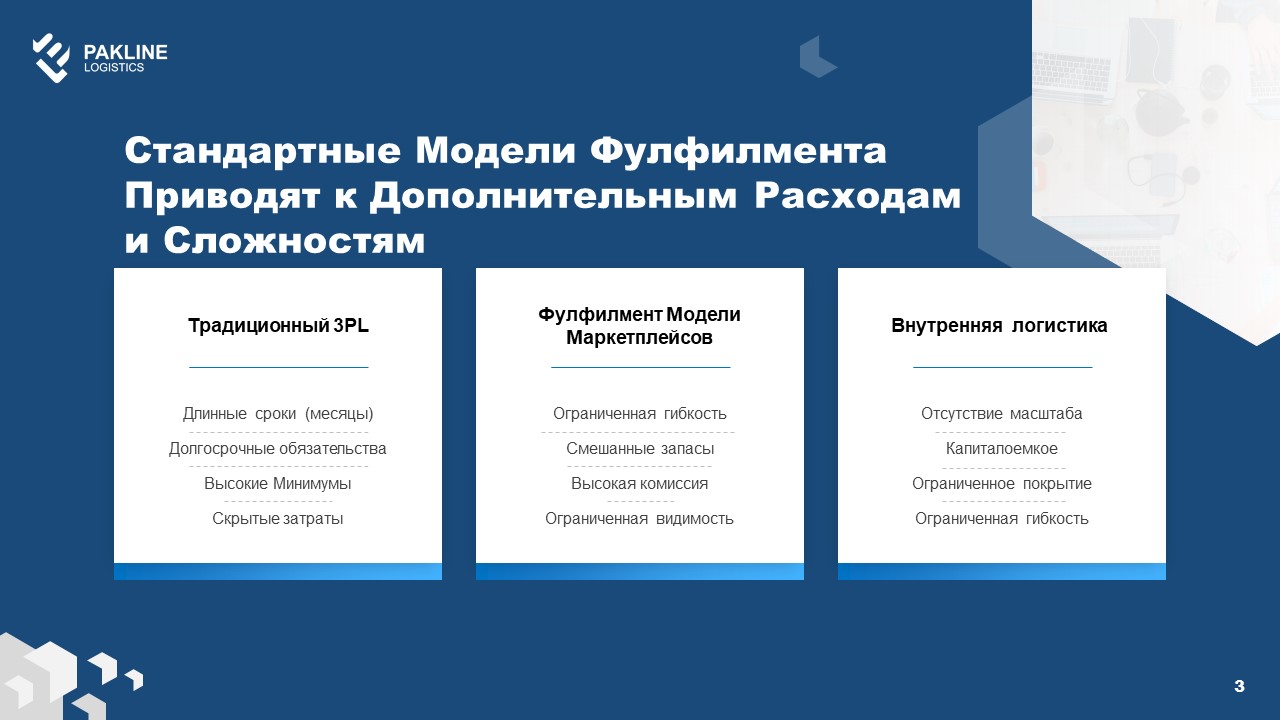 PAKLINE
LOGISTICS

Стандартные Модели Фулфилмента Приводят к Дополнительным Расходам и Сложностям

Традиционный 3PL

Длинные сроки (месяцы)
Долгосрочные обязательства
Высокие Минимумы
Скрытые затраты

Фулфилмент Модели Маркетплейсов

Ограниченная гибкость
Смешанные запасы
Высокая комиссия
Ограниченная видимость

Внутренняя логистика

Отсутствие масштаба
Капиталоемкое
Ограниченное покрытие
Ограниченная гибкость

3